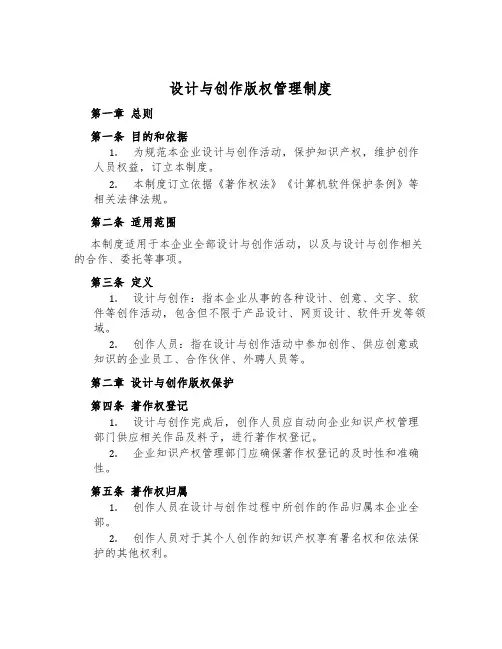 设计与创作版权管理制度

第一章 总则

第一条 目的和依据

1. 为规范本企业设计与创作活动，保护知识产权，维护创作人员权益，订立本制度。

2. 本制度订立依据《著作权法》《计算机软件保护条例》等相关法律法规。

第二条 适用范围

本制度适用于本企业全部设计与创作活动，以及与设计与创作相关的合作、委托等事项。

第三条 定义

1. 设计与创作：指本企业从事的各种设计、创意、文字、软件等创作活动，包含但不限于产品设计、网页设计、软件开发等领域。

2. 创作人员：指在设计与创作活动中参加创作、供应创意或知识的企业员工、合作伙伴、外聘人员等。

第二章 设计与创作版权保护

第四条 著作权登记

1. 设计与创作完成后，创作人员应自动向企业知识产权管理部门供应相关作品及料子，进行著作权登记。

2. 企业知识产权管理部门应确保著作权登记的及时性和准确性。

第五条 著作权归属

1. 创作人员在设计与创作过程中所创作的作品归属本企业全部。

2. 创作人员对于其个人创作的知识产权享有署名权和依法保护的其他权利。